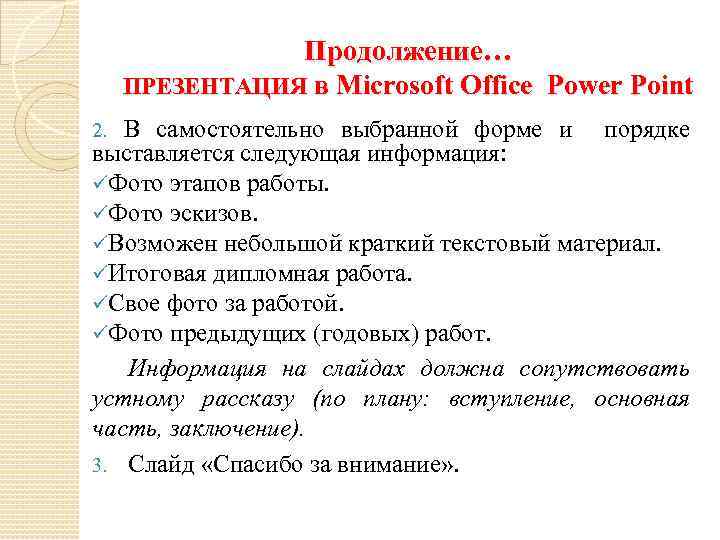 Продолжение…
ПРЕЗЕНТАЦИЯ в Microsoft Office Power Point

2. В самостоятельно выбранной форме и порядке выставляется следующая информация:
✓Фото этапов работы.
✓Фото эскизов.
✓Возможен небольшой краткий текстовый материал.
✓Итоговая дипломная работа.
✓Свое фото за работой.
✓Фото предыдущих (годовых) работ.

Информация на слайдах должна сопутствовать устному рассказу (по плану: вступление, основная часть, заключение).

3. Слайд «Спасибо за внимание».